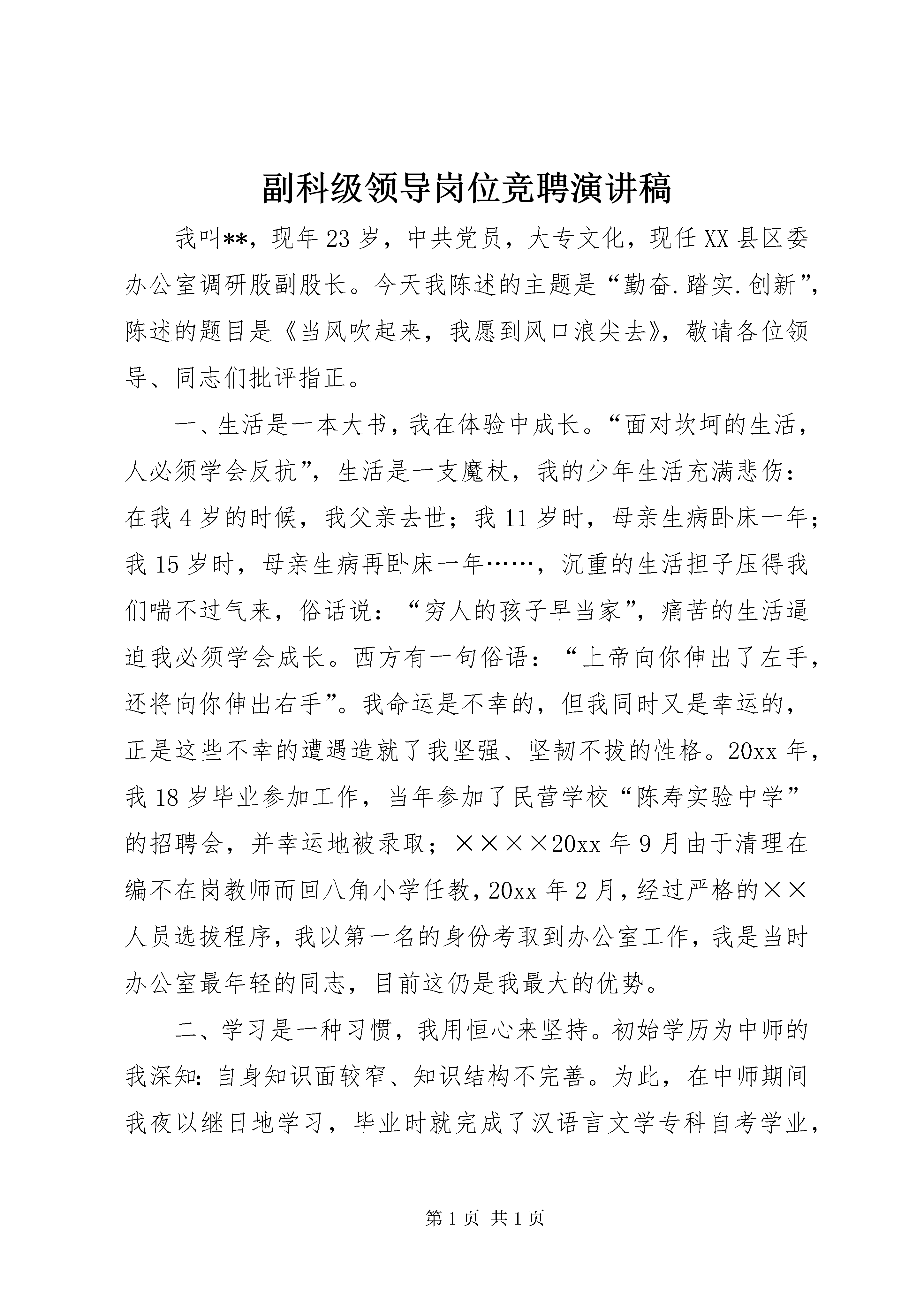 副科级领导岗位竞聘演讲稿

我叫**，现年23岁，中共党员，大专文化，现任XX县区委办公室调研股副股长。今天我陈述的主题是“勤奋.踏实.创新”，陈述的题目是《当风吹起来，我愿到风口浪尖去》，敬请各位领导、同志们批评指正。

一、生活是一本大书，我在体验中成长。“面对坎坷的生活，人必须学会反抗”，生活是一支魔杖，我的少年生活充满悲伤：在我4岁的时候，我父亲去世；我11岁时，母亲生病卧床一年；我15岁时，母亲生病再卧床一年……，沉重的生活担子压得我们喘不过气来，俗话说：“穷人的孩子早当家”，痛苦的生活逼迫我必须学会成长。西方有一句俗语：“上帝向你伸出了左手，还将向你伸出右手”。我命运是不幸的，但我同时又是幸运的，正是这些不幸的遭遇造就了我坚强、坚韧不拔的性格。20xx年，我18岁毕业参加工作，当年参加了民营学校“陈寿实验中学”的招聘会，并幸运地被录取；××××20xx年9月由于清理在编不在岗教师而回八角小学任教，20xx年2月，经过严格的××人员选拔程序，我以第一名的身份考取到办公室工作，我是当时办公室最年轻的同志，目前这仍是我最大的优势。

二、学习是一种习惯，我用恒心来坚持。初始学历为中师的我深知：自身知识面较窄、知识结构不完善。为此，在中师期间我夜以继日地学习，毕业时就完成了汉语言文学专科自考学业，

第1页 共1页